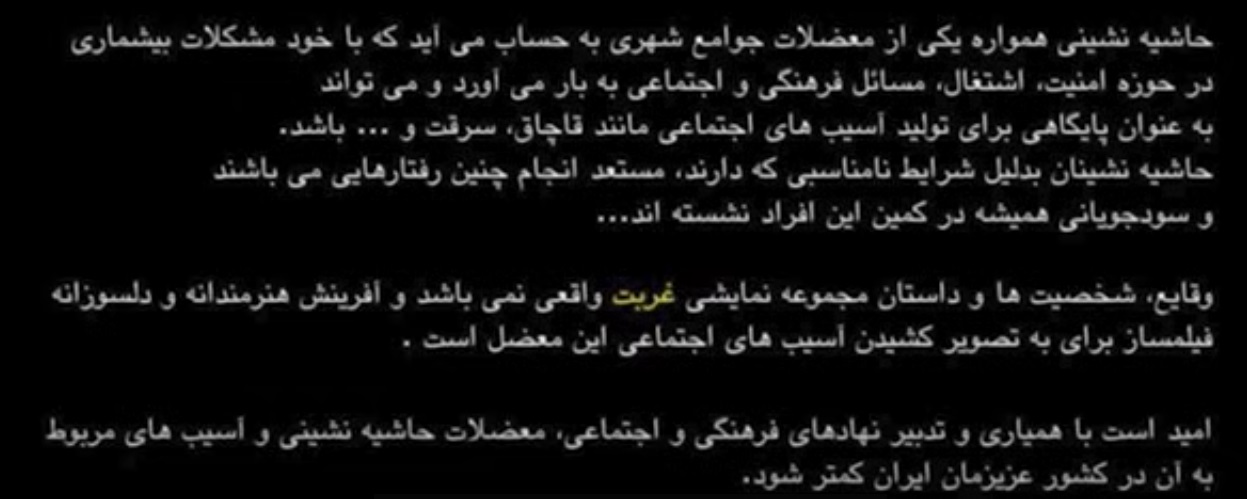 حاشیه نشینی همواره یکی از معضلات جوامع شهری به حساب می آید که با خود مشکلات بیشماری در حوزه امنیت، اشتغال، مسائل فرهنگی و اجتماعی به بار می آورد و می تواند به عنوان پایگاهی برای تولید آسیب های اجتماعی مانند قاچاق، سرقت و ... باشد.
حاشیه نشینان بدلیل شرایط نامناسبی که دارند، مستعد انجام چنین رفتارهایی می باشند و سودجویانی همیشه در کمین این افراد نشسته اند...

وقایع، شخصیت ها و داستان مجموعه نمایشی غربت واقعی نمی باشد و آفرینش هنرمندانه و دلسوزانه فیلمساز برای به تصویر کشیدن آسیب های اجتماعی این معضل است .

امید است با همیاری و تدبیر نهادهای فرهنگی و اجتماعی، معضلات حاشیه نشینی و آسیب های مربوط به آن در کشور عزیزمان ایران کمتر شود.